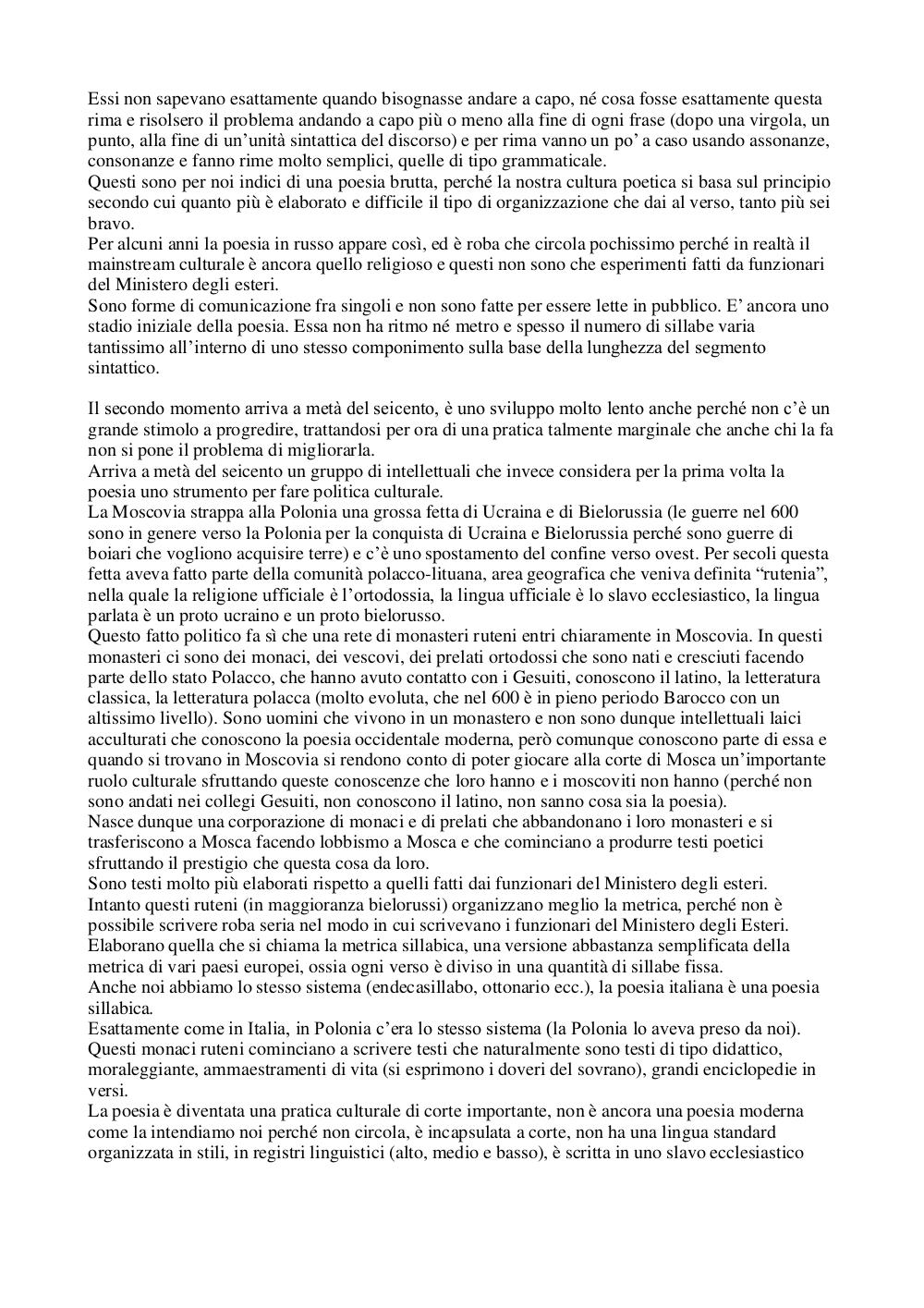 Essi non sapevano esattamente quando bisognasse andare a capo, né cosa fosse esattamente questa rima e risolsero il problema andando a capo più o meno alla fine di ogni frase (dopo una virgola, un punto, alla fine di un'unità sintattica del discorso) e per rima vanno un po' a caso usando assonanze, consonanze e fanno rime molto semplici, quelle di tipo grammaticale.
Questi sono per noi indici di una poesia brutta, perché la nostra cultura poetica si basa sul principio secondo cui quanto più è elaborato e difficile il tipo di organizzazione che dai al verso, tanto più sei bravo.
Per alcuni anni la poesia in russo appare così, ed è roba che circola pochissimo perché in realtà il mainstream culturale è ancora quello religioso e questi non sono che esperimenti fatti da funzionari del Ministero degli esteri.
Sono forme di comunicazione fra singoli e non sono fatte per essere lette in pubblico. E' ancora uno stadio iniziale della poesia. Essa non ha ritmo né metro e spesso il numero di sillabe varia tantissimo all'interno di uno stesso componimento sulla base della lunghezza del segmento sintattico.

Il secondo momento arriva a metà del seicento, è uno sviluppo molto lento anche perché non c'è un grande stimolo a progredire, trattandosi per ora di una pratica talmente marginale che anche chi la fa non si pone il problema di migliorarla.
Arriva a metà del seicento un gruppo di intellettuali che invece considera per la prima volta la poesia uno strumento per fare politica culturale.
La Moscovia strappa alla Polonia una grossa fetta di Ucraina e di Bielorussia (le guerre nel 600 sono in genere verso la Polonia per la conquista di Ucraina e Bielorussia perché sono guerre di boiari che vogliono acquisire terre) e c'è uno spostamento del confine verso ovest. Per secoli questa fetta aveva fatto parte della comunità polacco-lituana, area geografica che veniva definita "rutenia", nella quale la religione ufficiale è l'ortodossia, la lingua ufficiale è lo slavo ecclesiastico, la lingua parlata è un proto ucraino e un proto bielorusso.
Questo fatto politico fa sì che una rete di monasteri ruteni entri chiaramente in Moscovia. In questi monasteri ci sono dei monaci, dei vescovi, dei prelati ortodossi che sono nati e cresciuti facendo parte dello stato Polacco, che hanno avuto contatto con i Gesuiti, conoscono il latino, la letteratura classica, la letteratura polacca (molto evoluta, che nel 600 è in pieno periodo Barocco con un altissimo livello). Sono uomini che vivono in un monastero e non sono dunque intellettuali laici acculturati che conoscono la poesia occidentale moderna, però comunque conoscono parte di essa e quando si trovano in Moscovia si rendono conto di poter giocare alla corte di Mosca un'importante ruolo culturale sfruttando queste conoscenze che loro hanno e i moscoviti non hanno (perché non sono andati nei collegi Gesuiti, non conoscono il latino, non sanno cosa sia la poesia).
Nasce dunque una corporazione di monaci e di prelati che abbandonano i loro monasteri e si trasferiscono a Mosca facendo lobbismo a Mosca e che cominciano a produrre testi poetici sfruttando il prestigio che questa cosa da loro.
Sono testi molto più elaborati rispetto a quelli fatti dai funzionari del Ministero degli esteri.
Intanto questi ruteni (in maggioranza bielorussi) organizzano meglio la metrica, perché non è possibile scrivere roba seria nel modo in cui scrivevano i funzionari del Ministero degli Esteri.
Elaborano quella che si chiama la metrica sillabica, una versione abbastanza semplificata della metrica di vari paesi europei, ossia ogni verso è diviso in una quantità di sillabe fissa.
Anche noi abbiamo lo stesso sistema (endecasillabo, ottonario ecc.), la poesia italiana è una poesia sillabica.
Esattamente come in Italia, in Polonia c'era lo stesso sistema (la Polonia lo aveva preso da noi).
Questi monaci ruteni cominciano a scrivere testi che naturalmente sono testi di tipo didattico, moraleggiante, ammaestramenti di vita (si esprimono i doveri del sovrano), grandi enciclopedie in versi.
La poesia è diventata una pratica culturale di corte importante, non è ancora una poesia moderna come la intendiamo noi perché non circola, è incapsulata a corte, non ha una lingua standard organizzata in stili, in registri linguistici (alto, medio e basso), è scritta in uno slavo ecclesiastico